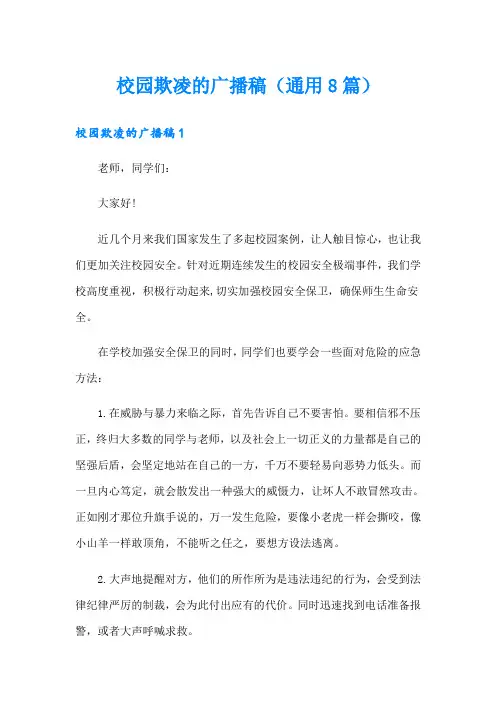 校园欺凌的广播稿（通用8篇）

校园欺凌的广播稿1

老师，同学们：

大家好！

近几个月来我们国家发生了多起校园案例，让人触目惊心，也让我们更加关注校园安全。针对近期连续发生的校园安全极端事件，我们学校高度重视，积极行动起来，切实加强校园安全保卫，确保师生生命安全。

在学校加强安全保卫的同时，同学们也要学会一些面对危险的应急方法：

1.在威胁与暴力来临之际，首先告诉自己不要害怕。要相信邪不压正，终归大多数的同学与老师，以及社会上一切正义的力量都是自己的坚强后盾，会坚定地站在自己的一方，千万不要轻易向恶势力低头。而一旦内心笃定，就会散发出一种强大的威慑力，让坏人不敢冒然攻击。正如刚才那位升旗手说的，万一发生危险，要像小老虎一样会撕咬，像小山羊一样敢顶角，不能听之任之，要想方设法逃离。

2.大声地提醒对方，他们的所作所为是违法违纪的行为，会受到法律纪律严厉的制裁，会为此付出应有的代价。同时迅速找到电话准备报警，或者大声呼喊求救。